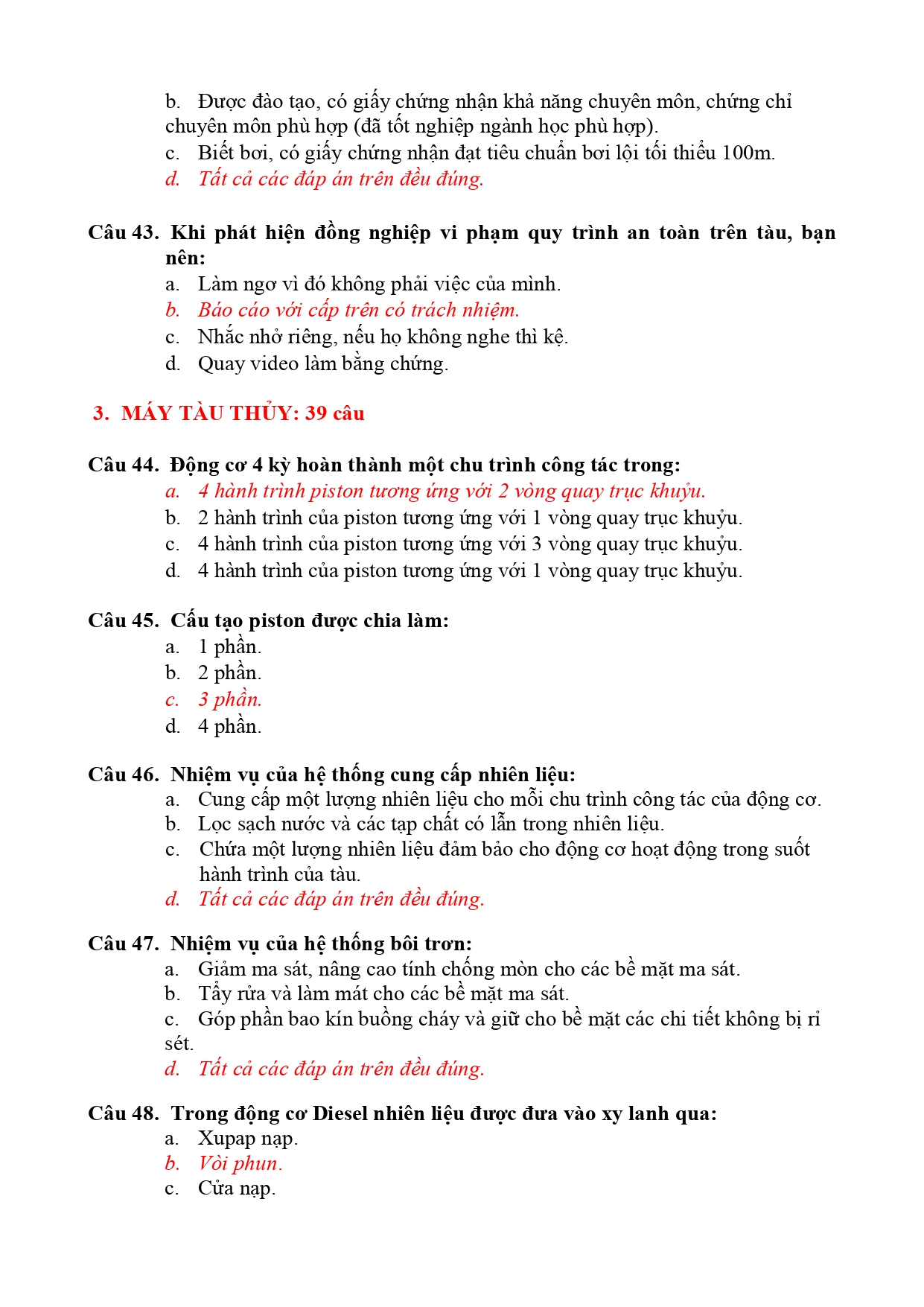 b. Được đào tạo, có giấy chứng nhận khả năng chuyên môn, chứng chỉ chuyên môn phù hợp (đã tốt nghiệp ngành học phù hợp).
c. Biết bơi, có giấy chứng nhận đạt tiêu chuẩn bơi lội tối thiểu 100m.
d. Tất cả các đáp án trên đều đúng.

Câu 43. Khi phát hiện đồng nghiệp vi phạm quy trình an toàn trên tàu, bạn nên:
a. Làm ngơ vì đó không phải việc của mình.
b. Báo cáo với cấp trên có trách nhiệm.
c. Nhắc nhở riêng, nếu họ không nghe thì kệ.
d. Quay video làm bằng chứng.

3. MÁY TÀU THỦY: 39 câu

Câu 44. Động cơ 4 kỳ hoàn thành một chu trình công tác trong:
a. 4 hành trình piston tương ứng với 2 vòng quay trục khuỷu.
b. 2 hành trình của piston tương ứng với 1 vòng quay trục khuỷu.
c. 4 hành trình của piston tương ứng với 3 vòng quay trục khuỷu.
d. 4 hành trình của piston tương ứng với 1 vòng quay trục khuỷu.

Câu 45. Cấu tạo piston được chia làm:
a. 1 phần.
b. 2 phần.
c. 3 phần.
d. 4 phần.

Câu 46. Nhiệm vụ của hệ thống cung cấp nhiên liệu:
a. Cung cấp một lượng nhiên liệu cho mỗi chu trình công tác của động cơ.
b. Lọc sạch nước và các tạp chất có lẫn trong nhiên liệu.
c. Chứa một lượng nhiên liệu đảm bảo cho động cơ hoạt động trong suốt hành trình của tàu.
d. Tất cả các đáp án trên đều đúng.

Câu 47. Nhiệm vụ của hệ thống bôi trơn:
a. Giảm ma sát, nâng cao tính chống mòn cho các bề mặt ma sát.
b. Tẩy rửa và làm mát cho các bề mặt ma sát.
c. Góp phần bao kín buồng cháy và giữ cho bề mặt các chi tiết không bị rỉ sét.
d. Tất cả các đáp án trên đều đúng.

Câu 48. Trong động cơ Diesel nhiên liệu được đưa vào xy lanh qua:
a. Xupap nạp.
b. Vòi phun.
c. Cửa nạp.